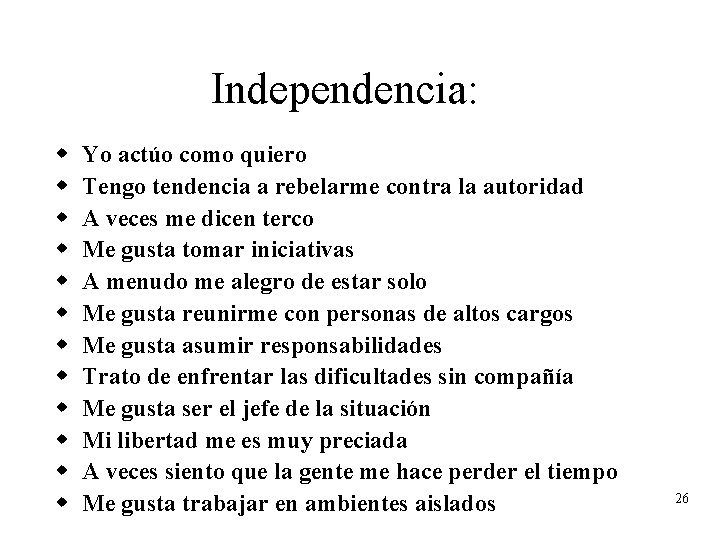 Independencia:

- Yo actúo como quiero
- Tengo tendencia a rebelarme contra la autoridad
- A veces me dicen terco
- Me gusta tomar iniciativas
- A menudo me alegro de estar solo
- Me gusta reunirme con personas de altos cargos
- Me gusta asumir responsabilidades
- Trato de enfrentar las dificultades sin compañía
- Me gusta ser el jefe de la situación
- Mi libertad me es muy preciada
- A veces siento que la gente me hace perder el tiempo
- Me gusta trabajar en ambientes aislados

26